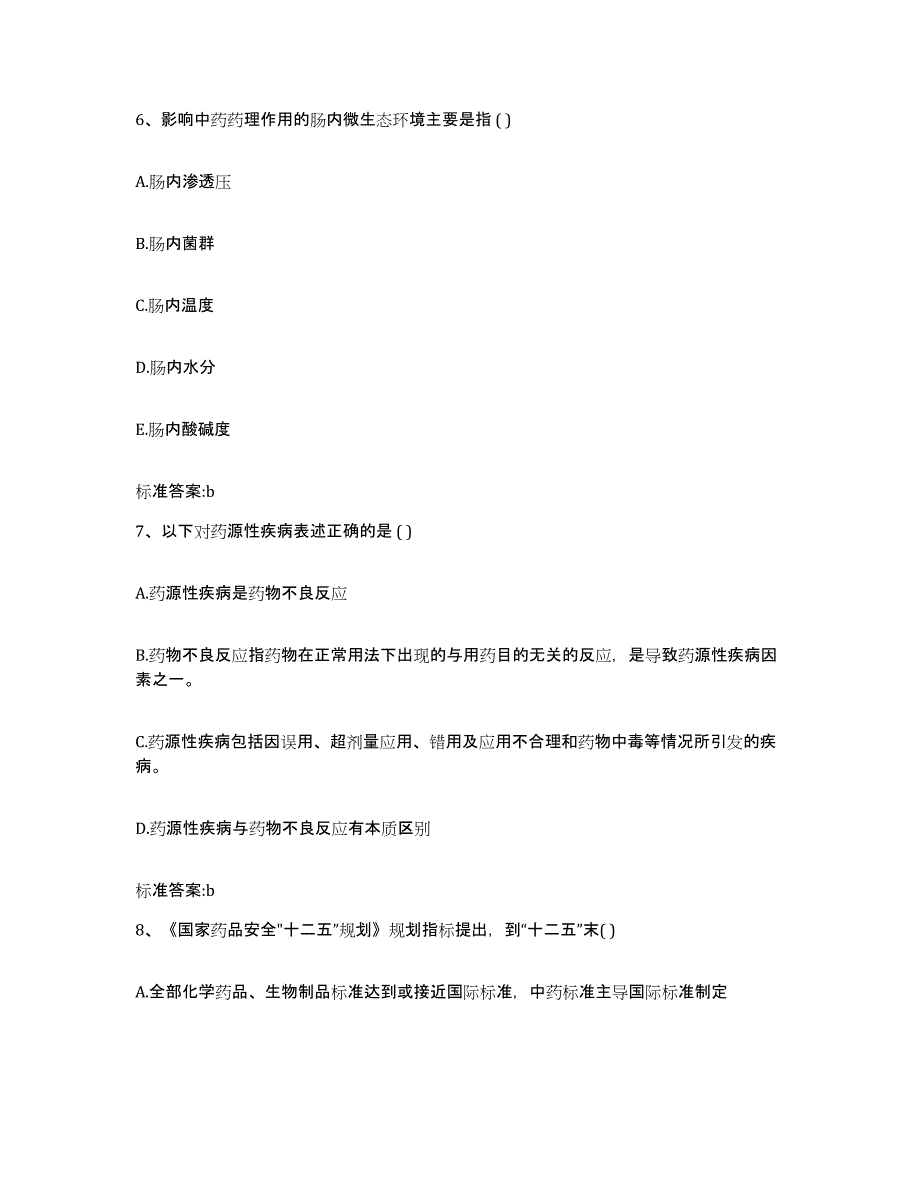 6、影响中药药理作用的肠内微生态环境主要是指 ( )

A.肠内渗透压

B.肠内菌群

C.肠内温度

D.肠内水分

E.肠内酸碱度

标准答案:b

7、以下对药源性疾病表述正确的是 ( )

A.药源性疾病是药物不良反应

B.药物不良反应指药物在正常用法下出现的与用药目的无关的反应，是导致药源性疾病因素之一。

C.药源性疾病包括因误用、超剂量应用、错用及应用不合理和药物中毒等情况所引发的疾病。

D.药源性疾病与药物不良反应有本质区别

标准答案:b

8、《国家药品安全"十二五"规划》规划指标提出，到“十二五”末( )

A.全部化学药品、生物制品标准达到或接近国际标准，中药标准主导国际标准制定